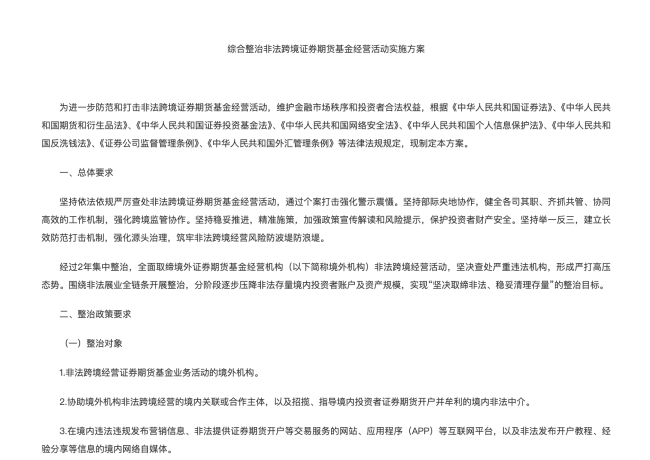 综合整治非法跨境证券期货基金经营活动实施方案

为进一步防范和打击非法跨境证券期货基金经营活动，维护金融市场秩序和投资者合法权益，根据《中华人民共和国证券法》、《中华人民共和国期货和衍生品法》、《中华人民共和国证券投资基金法》、《中华人民共和国网络安全法》、《中华人民共和国个人信息保护法》、《中华人民共和国反洗钱法》、《证券公司监督管理条例》、《中华人民共和国外汇管理条例》等法律法规规定，现制定本方案。

一、总体要求

坚持依法依规严厉查处非法跨境证券期货基金经营活动，通过个案打击强化警示震慑。坚持部际央地协作，健全各司其职、齐抓共管、协同高效的工作机制，强化跨境监管协作。坚持稳妥推进，精准施策，加强政策宣传解读和风险提示，保护投资者财产安全。坚持举一反三，建立长效防范打击机制，强化源头治理，筑牢非法跨境经营风险防波堤防浪堤。

经过2年集中整治，全面取缔境外证券期货基金经营机构（以下简称境外机构）非法跨境经营活动，坚决查处严重违法机构，形成严打高压态势。围绕非法展业全链条开展整治，分阶段逐步压降非法存量境内投资者账户及资产规模，实现“坚决取缔非法、稳妥清理存量”的整治目标。

二、整治政策要求

（一）整治对象

1.非法跨境经营证券期货基金业务活动的境外机构。

2.协助境外机构非法跨境经营的境内关联或合作主体，以及招揽、指导境内投资者证券期货开户并牟利的境内非法中介。

3.在境内违法违规发布营销信息、非法提供证券期货开户等交易服务的网站、应用程序（APP）等互联网平台，以及非法发布开户教程、经验分享等信息的境内网络自媒体。